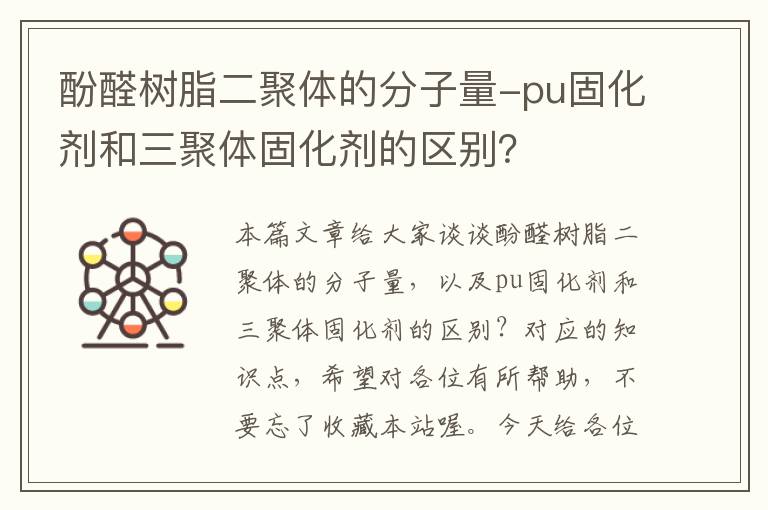 酚醛树脂二聚体的分子量-pu固化剂和三聚体固化剂的区别?

本篇文章给大家谈谈酚醛树脂二聚体的分子量，以及pu固化剂和三聚体固化剂的区别？对应的知识点，希望对各位有所帮助，不要忘了收藏本站喔。今天给各位